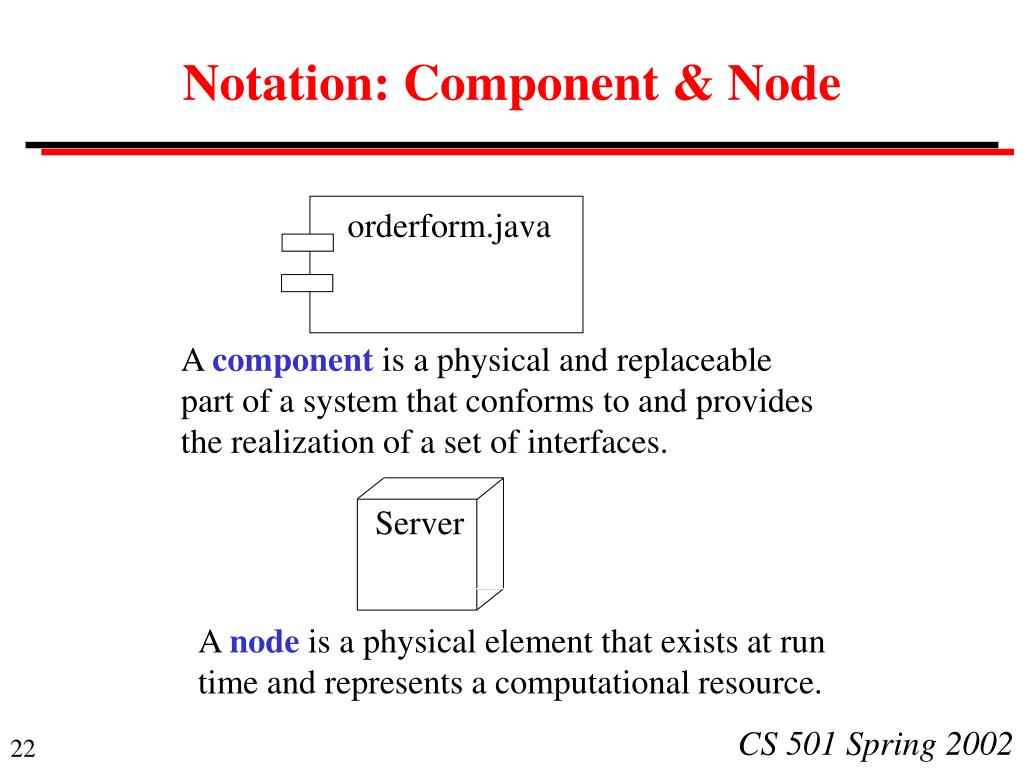 Notation: Component & Node

orderform.java

A component is a physical and replaceable part of a system that conforms to and provides the realization of a set of interfaces.

Server

A node is a physical element that exists at run time and represents a computational resource.

22

CS 501 Spring 2002